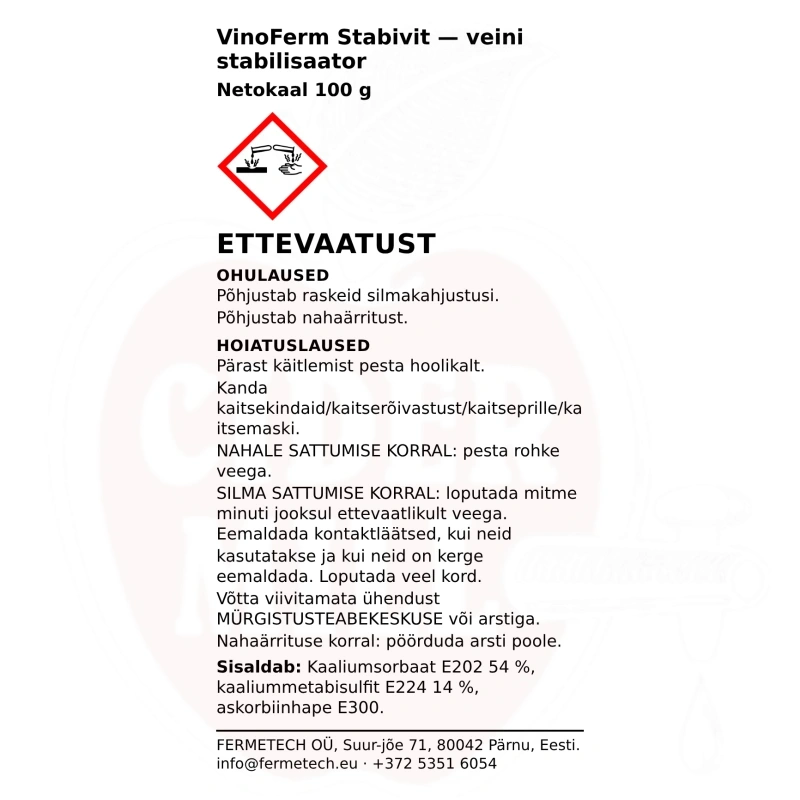 VinoFerm Stabivit — veini stabilisaator

Netokaal 100 g

ETTEVAATUST

OHULAUSED
Põhjustab raskeid silmakahjustusi.
Põhjustab nahaärritust.

HOIATUSLAUSED
Pärast käitlemist pesta hoolikalt.
Kanda kaitsekindaid/kaitserõivastust/kaitseprille/kaitsemaski.
NAHALE SATTUMISE KORRAL: pesta rohke veega.
SILMA SATTUMISE KORRAL: loputada mitme minuti jooksul ettevaatlikult veega. Eemaldada kontaktläätsed, kui neid kasutatakse ja kui neid on kerge eemaldada. Loputada veel kord.
Võtta viivitamata ühendust MÜRGISTUSTEABEKESKUSE või arstiga.
Nahaärrituse korral: pöörduda arsti poole.

Sisaldab: Kaaliumsorbaat E202 54 %, kaaliummetabisulfit E224 14 %, askorbiinhape E300.

FERMETECH OÜ, Suur-jõe 71, 80042 Pärnu, Eesti.
info@fermetech.eu · +372 5351 6054